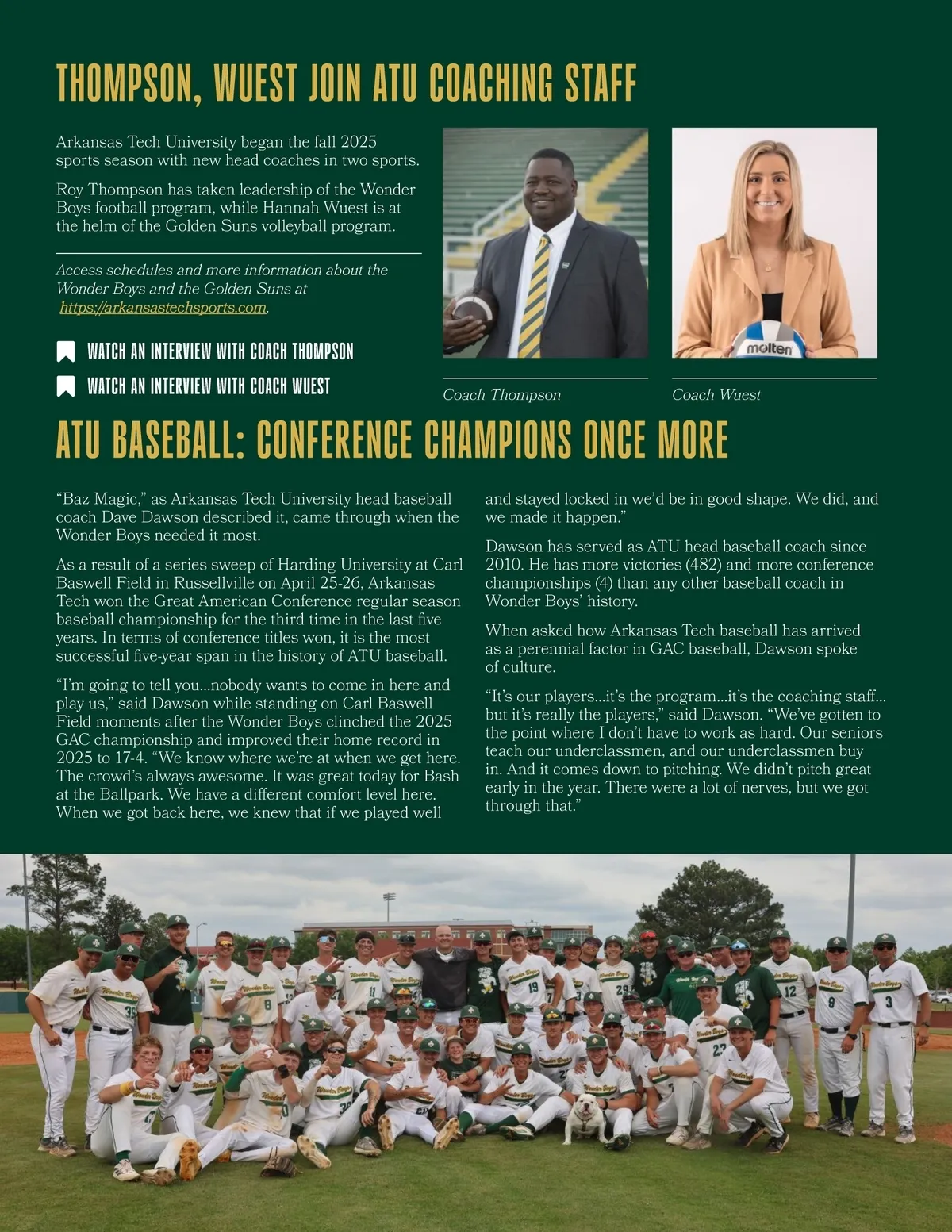 THOMPSON, WUEST JOIN ATU COACHING STAFF

Arkansas Tech University began the fall 2025 sports season with new head coaches in two sports.

Roy Thompson has taken leadership of the Wonder Boys football program, while Hannah Wuest is at the helm of the Golden Suns volleyball program.

Access schedules and more information about the Wonder Boys and the Golden Suns at https://arkansastechsports.com.

WATCH AN INTERVIEW WITH COACH THOMPSON

WATCH AN INTERVIEW WITH COACH WUEST

molten

Coach Thompson

Coach Wuest

ATU BASEBALL: CONFERENCE CHAMPIONS ONCE MORE

"Baz Magic," as Arkansas Tech University head baseball coach Dave Dawson described it, came through when the Wonder Boys needed it most.

As a result of a series sweep of Harding University at Carl Baswell Field in Russellville on April 25-26, Arkansas Tech won the Great American Conference regular season baseball championship for the third time in the last five years. In terms of conference titles won, it is the most successful five-year span in the history of ATU baseball.

"I'm going to tell you...nobody wants to come in here and play us," said Dawson while standing on Carl Baswell Field moments after the Wonder Boys clinched the 2025 GAC championship and improved their home record in 2025 to 17-4. "We know where we're at when we get here. The crowd's always awesome. It was great today for Bash at the Ballpark. We have a different comfort level here. When we got back here, we knew that if we played well and stayed locked in we'd be in good shape. We did, and we made it happen."

Dawson has served as ATU head baseball coach since 2010. He has more victories (482) and more conference championships (4) than any other baseball coach in Wonder Boys' history.

When asked how Arkansas Tech baseball has arrived as a perennial factor in GAC baseball, Dawson spoke of culture.

"It's our players...it's the program...it's the coaching staff... but it's really the players," said Dawson. "We've gotten to the point where I don't have to work as hard. Our seniors teach our underclassmen, and our underclassmen buy in. And it comes down to pitching. We didn't pitch great early in the year. There were a lot of nerves, but we got through that."